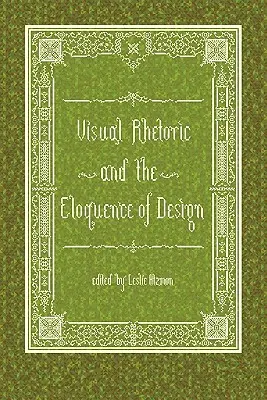 Visual Rhetoric

and the

Eloquence of Design

edited by Leslie Atzmon